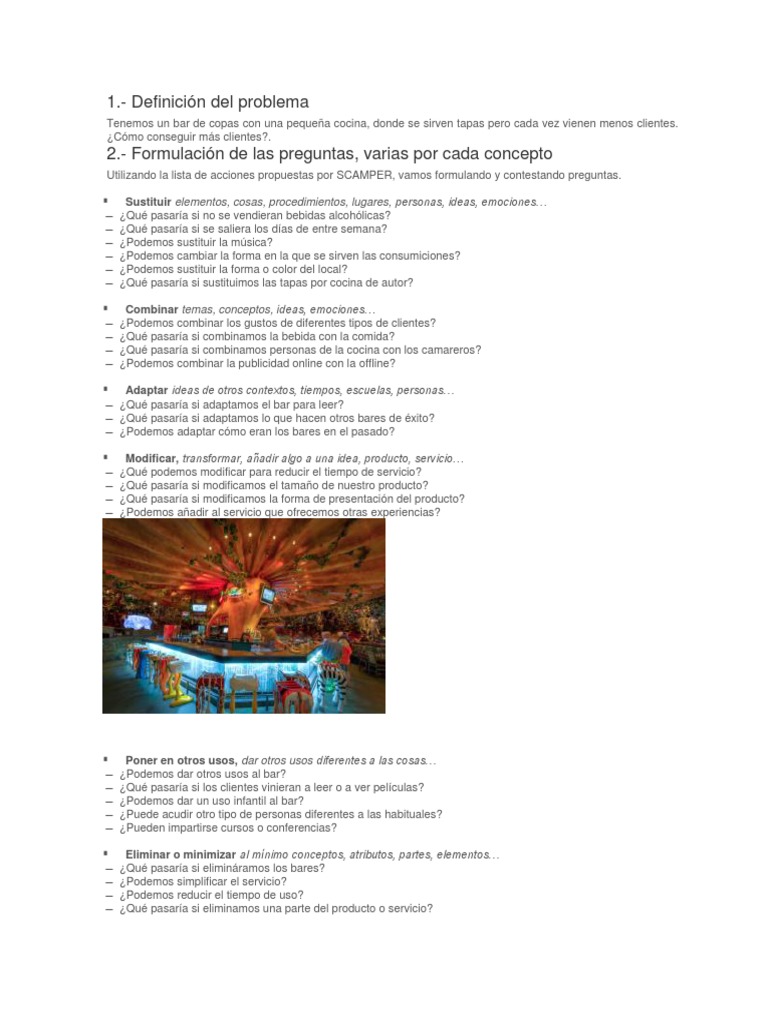 1.- Definición del problema

Tenemos un bar de copas con una pequeña cocina, donde se sirven tapas pero cada vez vienen menos clientes. ¿Cómo conseguir más clientes?.

2.- Formulación de las preguntas, varias por cada concepto

Utilizando la lista de acciones propuestas por SCAMPER, vamos formulando y contestando preguntas.

▪ Sustituir elementos, cosas, procedimientos, lugares, personas, ideas, emociones…
– ¿Qué pasaría si no se vendieran bebidas alcohólicas?
– ¿Qué pasaría si se saliera los días de entre semana?
– ¿Podemos sustituir la música?
– ¿Podemos cambiar la forma en la que se sirven las consumiciones?
– ¿Podemos sustituir la forma o color del local?
– ¿Qué pasaría si sustituimos las tapas por cocina de autor?

▪ Combinar temas, conceptos, ideas, emociones…
– ¿Podemos combinar los gustos de diferentes tipos de clientes?
– ¿Qué pasaría si combinamos la bebida con la comida?
– ¿Qué pasaría si combinamos personas de la cocina con los camareros?
– ¿Podemos combinar la publicidad online con la offline?

▪ Adaptar ideas de otros contextos, tiempos, escuelas, personas…
– ¿Qué pasaría si adaptamos el bar para leer?
– ¿Qué pasaría si adaptamos lo que hacen otros bares de éxito?
– ¿Podemos adaptar cómo eran los bares en el pasado?

▪ Modificar, transformar, añadir algo a una idea, producto, servicio…
– ¿Qué podemos modificar para reducir el tiempo de servicio?
– ¿Qué pasaría si modificamos el tamaño de nuestro producto?
– ¿Qué pasaría si modificamos la forma de presentación del producto?
– ¿Podemos añadir al servicio que ofrecemos otras experiencias?

▪ Poner en otros usos, dar otros usos diferentes a las cosas…
– ¿Podemos dar otros usos al bar?
– ¿Qué pasaría si los clientes vinieran a leer o a ver películas?
– ¿Podemos dar un uso infantil al bar?
– ¿Puede acudir otro tipo de personas diferentes a las habituales?
– ¿Pueden impartirse cursos o conferencias?

▪ Eliminar o minimizar al mínimo conceptos, atributos, partes, elementos…
– ¿Qué pasaría si elimináramos los bares?
– ¿Podemos simplificar el servicio?
– ¿Podemos reducir el tiempo de uso?
– ¿Qué pasaría si eliminamos una parte del producto o servicio?